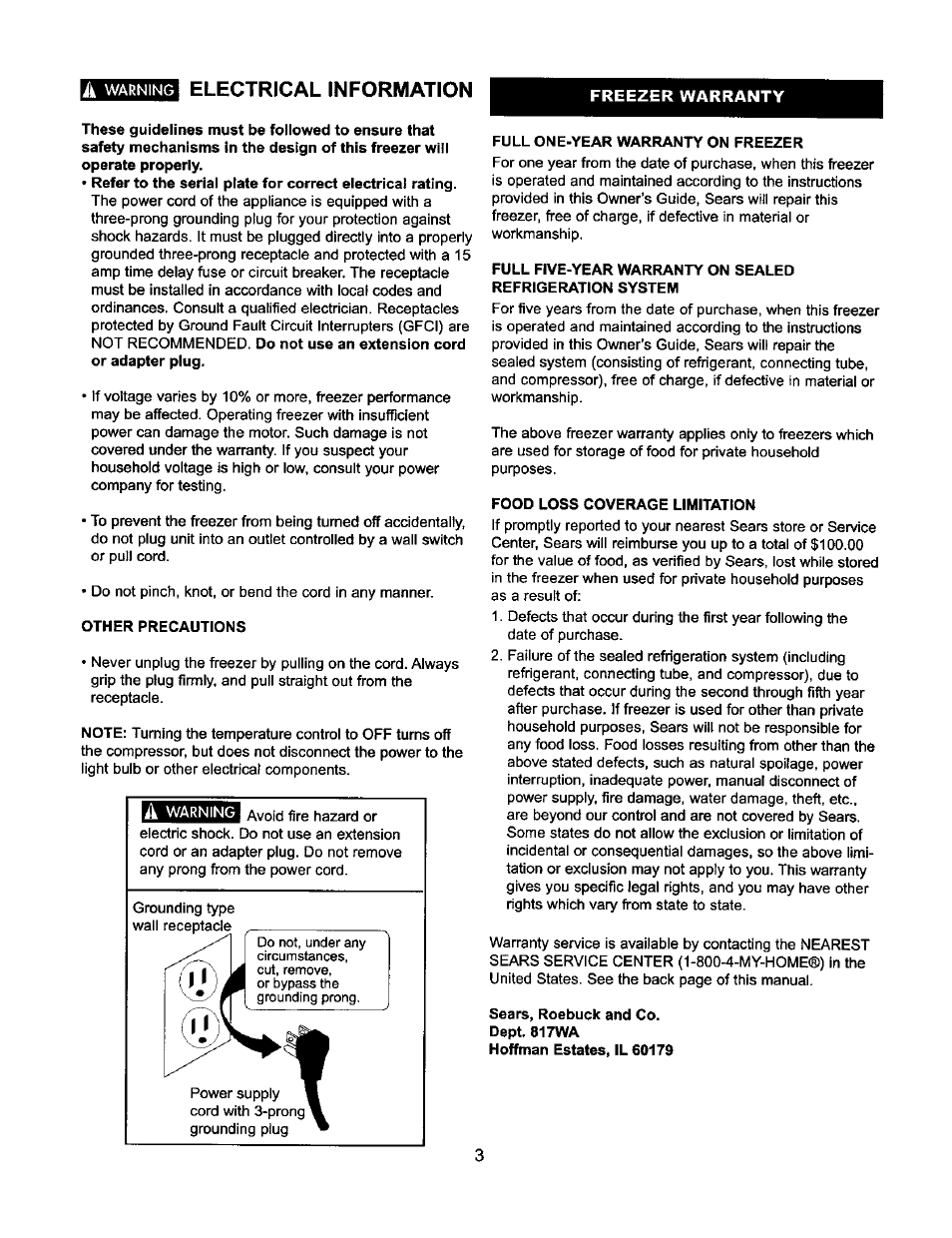 WARNING ELECTRICAL INFORMATION

These guidelines must be followed to ensure that safety mechanisms in the design of this freezer will operate properly.

• Refer to the serial plate for correct electrical rating. The power cord of the appliance is equipped with a three-prong grounding plug for your protection against shock hazards. It must be plugged directly into a properly grounded three-prong receptacle and protected with a 15 amp time delay fuse or circuit breaker. The receptacle must be installed in accordance with local codes and ordinances. Consult a qualified electrician. Receptacles protected by Ground Fault Circuit Interrupters (GFCI) are NOT RECOMMENDED. Do not use an extension cord or adapter plug.

• If voltage varies by 10% or more, freezer performance may be affected. Operating freezer with insufficient power can damage the motor. Such damage is not covered under the warranty. If you suspect your household voltage is high or low, consult your power company for testing.

• To prevent the freezer from being turned off accidentally, do not plug unit into an outlet controlled by a wall switch or pull cord.

• Do not pinch, knot, or bend the cord in any manner.

OTHER PRECAUTIONS

• Never unplug the freezer by pulling on the cord. Always grip the plug firmly, and pull straight out from the receptacle.

NOTE: Turning the temperature control to OFF turns off the compressor, but does not disconnect the power to the light bulb or other electrical components.

WARNING Avoid fire hazard or electric shock. Do not use an extension cord or an adapter plug. Do not remove any prong from the power cord.

Grounding type wall receptacle

Do not, under any circumstances, cut, remove, or bypass the grounding prong.

Power supply cord with 3-prong grounding plug

FREEZER WARRANTY

FULL ONE-YEAR WARRANTY ON FREEZER
For one year from the date of purchase, when this freezer is operated and maintained according to the instructions provided in this Owner's Guide, Sears will repair this freezer, free of charge, if defective in material or workmanship.

FULL FIVE-YEAR WARRANTY ON SEALED REFRIGERATION SYSTEM
For five years from the date of purchase, when this freezer is operated and maintained according to the instructions provided in this Owner's Guide, Sears will repair the sealed system (consisting of refrigerant, connecting tube, and compressor), free of charge, if defective in material or workmanship.

The above freezer warranty applies only to freezers which are used for storage of food for private household purposes.

FOOD LOSS COVERAGE LIMITATION
If promptly reported to your nearest Sears store or Service Center, Sears will reimburse you up to a total of $100.00 for the value of food, as verified by Sears, lost while stored in the freezer when used for private household purposes as a result of:
1. Defects that occur during the first year following the date of purchase.
2. Failure of the sealed refrigeration system (including refrigerant, connecting tube, and compressor), due to defects that occur during the second through fifth year after purchase. If freezer is used for other than private household purposes, Sears will not be responsible for any food loss. Food losses resulting from other than the above stated defects, such as natural spoilage, power interruption, inadequate power, manual disconnect of power supply, fire damage, water damage, theft, etc., are beyond our control and are not covered by Sears. Some states do not allow the exclusion or limitation of incidental or consequential damages, so the above limitation or exclusion may not apply to you. This warranty gives you specific legal rights, and you may have other rights which vary from state to state.

Warranty service is available by contacting the NEAREST SEARS SERVICE CENTER (1-800-4-MY-HOME®) in the United States. See the back page of this manual.

Sears, Roebuck and Co.
Dept. 817WA
Hoffman Estates, IL 60179

3